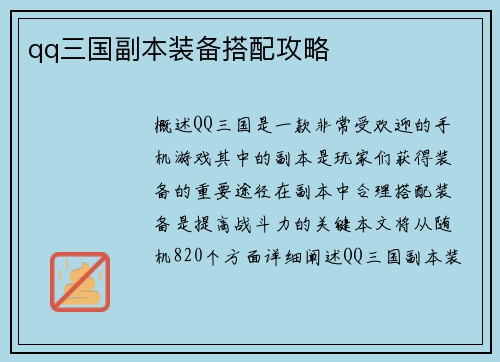 qq三国副本装备搭配攻略

概述QQ三国是一款非常受欢迎的手机游戏其中的副本是玩家们获得装备的重要途径在副本中合理搭配装备是提高战斗力的关键本文将从随机820个方面详细阐述QQ三国副本装